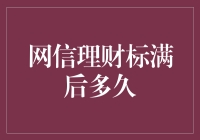 网信理财标满后多久